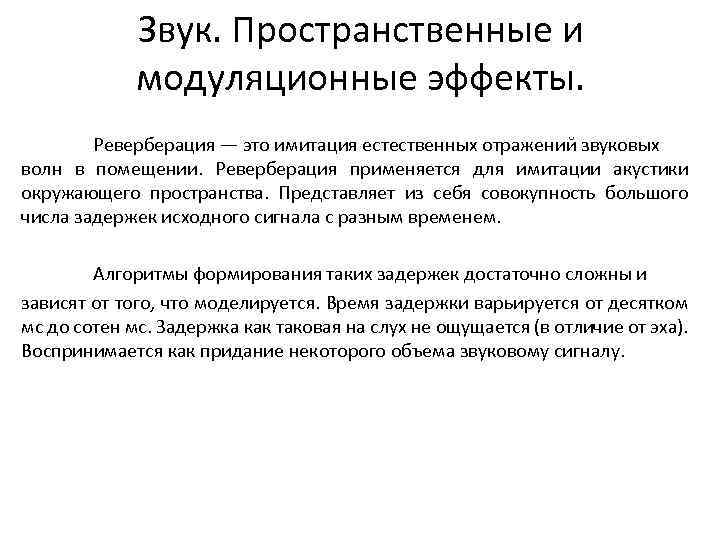 Звук. Пространственные и модуляционные эффекты.

Реверберация — это имитация естественных отражений звуковых волн в помещении. Реверберация применяется для имитации акустики окружающего пространства. Представляет из себя совокупность большого числа задержек исходного сигнала с разным временем.

Алгоритмы формирования таких задержек достаточно сложны и зависят от того, что моделируется. Время задержки варьируется от десятком мс до сотен мс. Задержка как таковая на слух не ощущается (в отличие от эха). Воспринимается как придание некоторого объема звуковому сигналу.